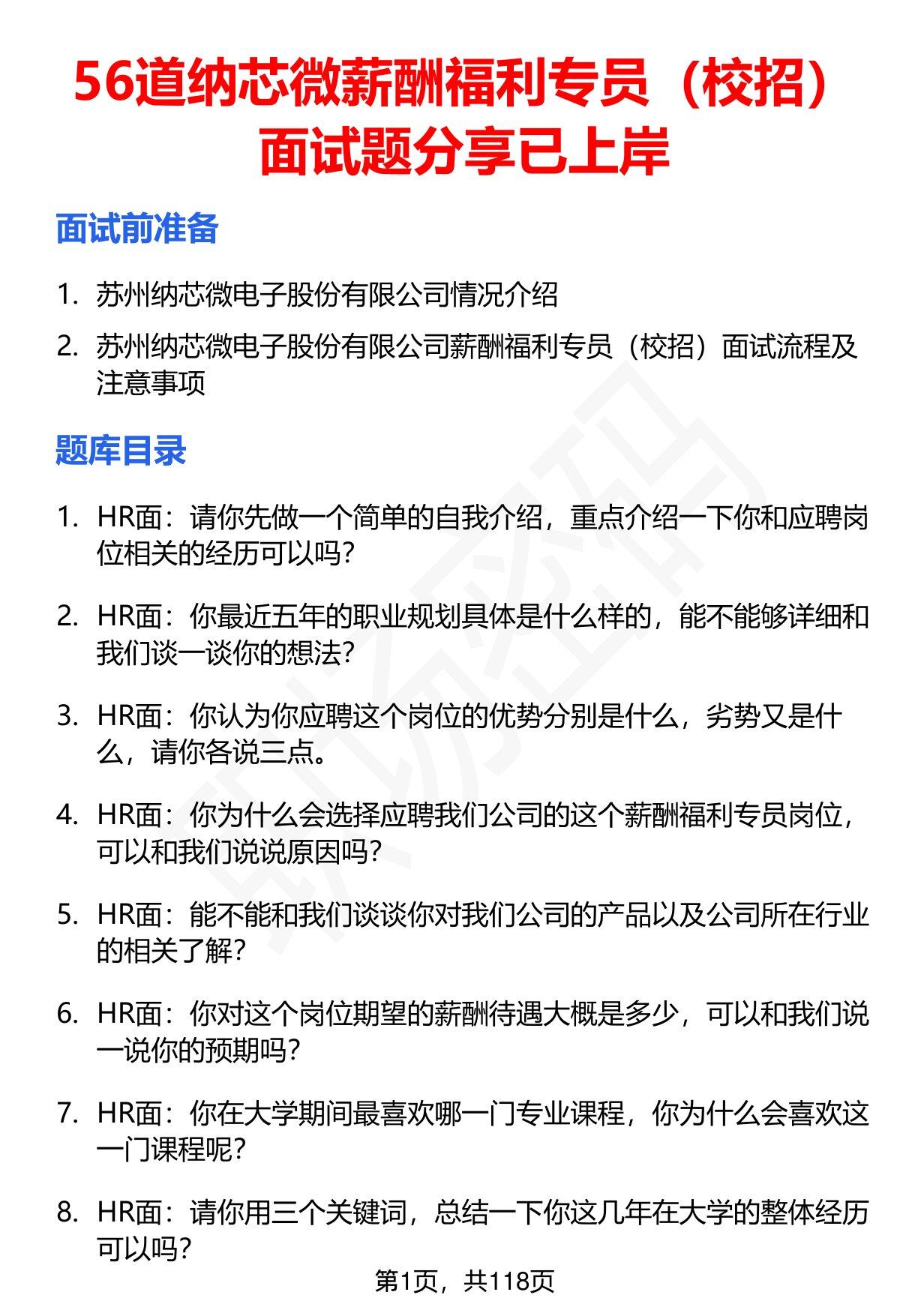 56道纳芯微薪酬福利专员（校招）面试题分享已上岸

面试前准备

1. 苏州纳芯微电子股份有限公司情况介绍
2. 苏州纳芯微电子股份有限公司薪酬福利专员（校招）面试流程及注意事项

题库目录

1. HR面：请你先做一个简单的自我介绍，重点介绍一下你和应聘岗位相关的经历可以吗？
2. HR面：你最近五年的职业规划具体是什么样的，能不能够详细和我们谈一谈你的想法？
3. HR面：你认为你应聘这个岗位的优势分别是什么，劣势又是什么，请你各说三点。
4. HR面：你为什么会选择应聘我们公司的这个薪酬福利专员岗位，可以和我们说说原因吗？
5. HR面：能不能和我们谈谈你对我们公司的产品以及公司所在行业的相关了解？
6. HR面：你对这个岗位期望的薪酬待遇大概是多少，可以和我们说一说你的预期吗？
7. HR面：你在大学期间最喜欢哪一门专业课程，你为什么会喜欢这一门课程呢？
8. HR面：请你用三个关键词，总结一下你这几年在大学的整体经历可以吗？

第1页，共118页